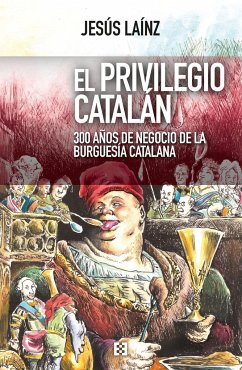 JESÚS LAÍNZ

EL PRIVILEGIO CATALÁN

300 AÑOS DE NEGOCIO DE LA BURGUESÍA CATALANA